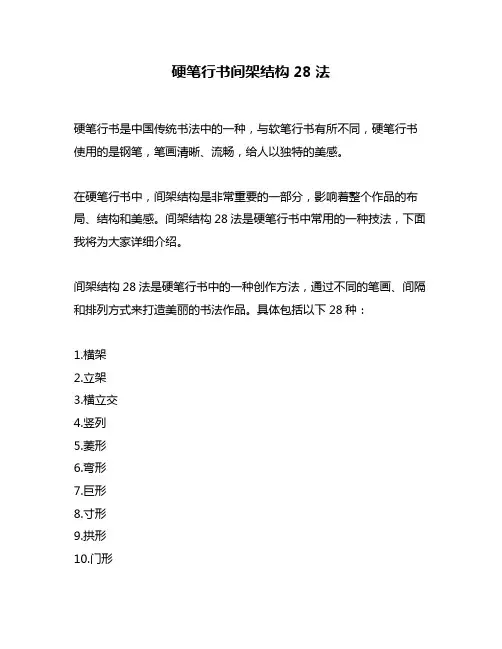 硬笔行书间架结构 28 法

硬笔行书是中国传统书法中的一种，与软笔行书有所不同，硬笔行书使用的是钢笔，笔画清晰、流畅，给人以独特的美感。

在硬笔行书中，间架结构是非常重要的一部分，影响着整个作品的布局、结构和美感。间架结构 28 法是硬笔行书中常用的一种技法，下面我将为大家详细介绍。

间架结构 28 法是硬笔行书中的一种创作方法，通过不同的笔画、间隔和排列方式来打造美丽的书法作品。具体包括以下 28 种：

1.横架
2.立架
3.横立交
4.竖列
5.菱形
6.弯形
7.巨形
8.寸形
9.拱形
10.门形